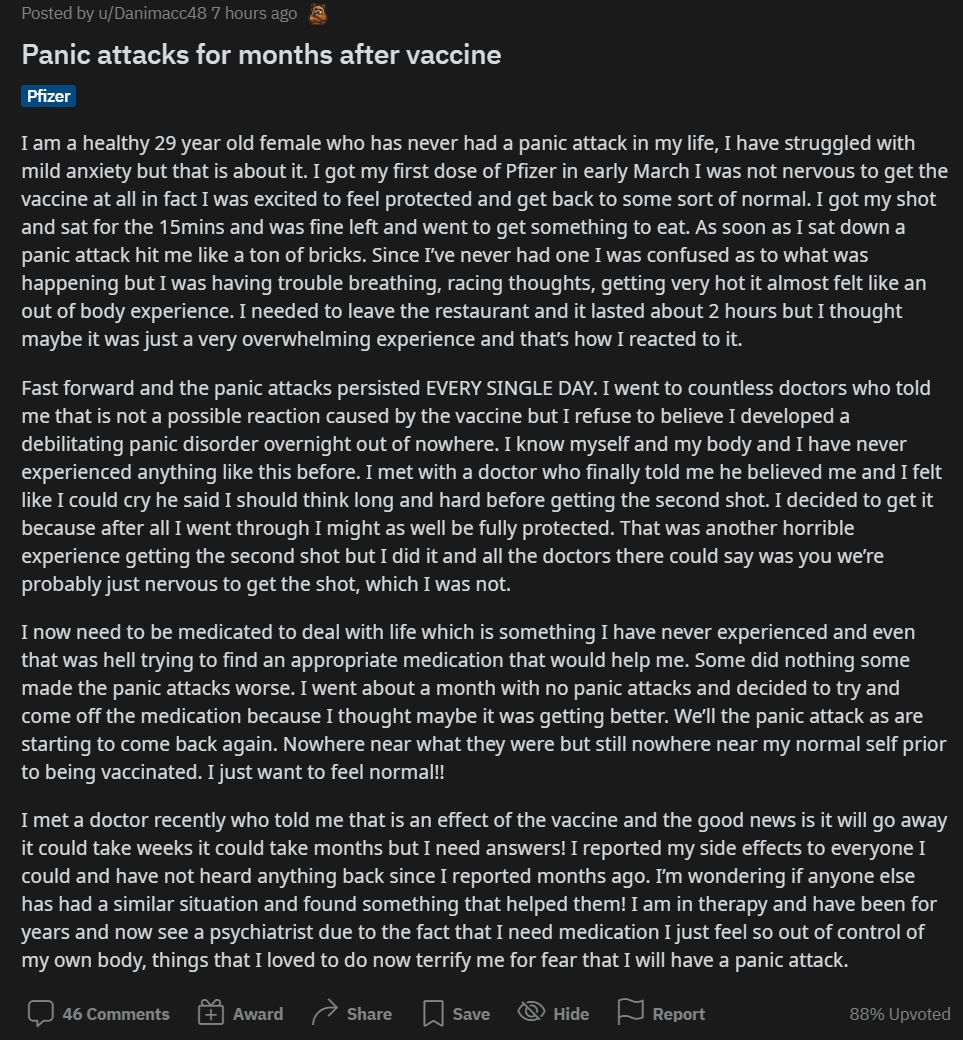 Posted by u/Danimacc48 7 hours ago

Panic attacks for months after vaccine

Pfizer

I am a healthy 29 year old female who has never had a panic attack in my life, I have struggled with mild anxiety but that is about it. I got my first dose of Pfizer in early March I was not nervous to get the vaccine at all in fact I was excited to feel protected and get back to some sort of normal. I got my shot and sat for the 15mins and was fine left and went to get something to eat. As soon as I sat down a panic attack hit me like a ton of bricks. Since I've never had one I was confused as to what was happening but I was having trouble breathing, racing thoughts, getting very hot it almost felt like an out of body experience. I needed to leave the restaurant and it lasted about 2 hours but I thought maybe it was just a very overwhelming experience and that's how I reacted to it.

Fast forward and the panic attacks persisted EVERY SINGLE DAY. I went to countless doctors who told me that is not a possible reaction caused by the vaccine but I refuse to believe I developed a debilitating panic disorder overnight out of nowhere. I know myself and my body and I have never experienced anything like this before. I met with a doctor who finally told me he believed me and I felt like I could cry he said I should think long and hard before getting the second shot. I decided to get it because after all I went through I might as well be fully protected. That was another horrible experience getting the second shot but I did it and all the doctors there could say was you we're probably just nervous to get the shot, which I was not.

I now need to be medicated to deal with life which is something I have never experienced and even that was hell trying to find an appropriate medication that would help me. Some did nothing some made the panic attacks worse. I went about a month with no panic attacks and decided to try and come off the medication because I thought maybe it was getting better. We'll the panic attack as are starting to come back again. Nowhere near what they were but still nowhere near my normal self prior to being vaccinated. I just want to feel normal!!

I met a doctor recently who told me that is an effect of the vaccine and the good news is it will go away it could take weeks it could take months but I need answers! I reported my side effects to everyone I could and have not heard anything back since I reported months ago. I'm wondering if anyone else has had a similar situation and found something that helped them! I am in therapy and have been for years and now see a psychiatrist due to the fact that I need medication I just feel so out of control of my own body, things that I loved to do now terrify me for fear that I will have a panic attack.

46 Comments Award Share Save Hide Report 88% Upvoted